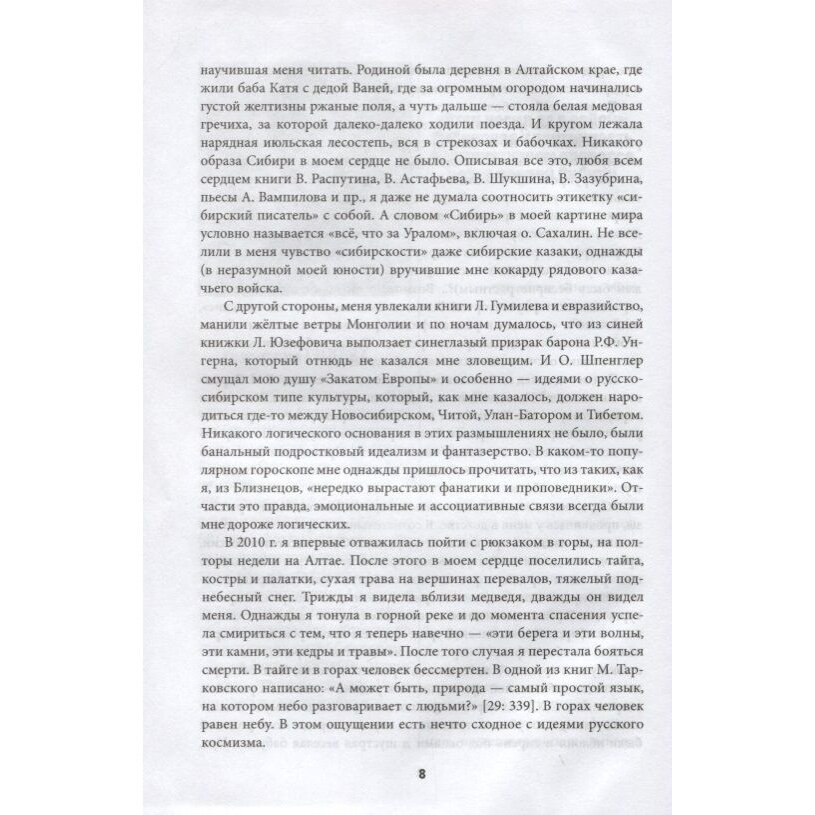 научившая меня читать. Родиной была деревня в Алтайском крае, где жили баба Катя с дедой Ваней, где за огромным огородом начинались густой желтизны ржаные поля, а чуть дальше — стояла белая медовая гречиха, за которой далеко-далеко ходили поезда. И кругом лежала нарядная июльская лесостепь, вся в стрекозах и бабочках. Никакого образа Сибири в моем сердце не было. Описывая все это, любя всем сердцем книги В. Распутина, В. Астафьева, В. Шукшина, В. Зазубрина, пьесы А. Вампилова и пр., я даже не думала соотносить этикетку «сибирский писатель» с собой. А словом «Сибирь» в моей картине мира условно называется «всё, что за Уралом», включая о. Сахалин. Не вселили в меня чувство «сибирскости» даже сибирские казаки, однажды (в неразумной моей юности) вручившие мне кокарду рядового казачьего войска.

С другой стороны, меня увлекали книги Л. Гумилева и евразийство, манили жёлтые ветры Монголии и по ночам думалось, что из синей книжки Л. Юзефовича выползает синеглазый призрак барона Р.Ф. Унгерна, который отнюдь не казался мне зловещим. И О. Шпенглер смущал мою душу «Закатом Европы» и особенно — идеями о русско-сибирском типе культуры, который, как мне казалось, должен народиться где-то между Новосибирском, Читой, Улан-Батором и Тибетом. Никакого логического основания в этих размышлениях не было, были банальный подростковый идеализм и фантазерство. В каком-то популярном гороскопе мне однажды пришлось прочитать, что из таких, как я, из Близнецов, «нередко вырастают фанатики и проповедники». Отчасти это правда, эмоциональные и ассоциативные связи всегда были мне дороже логических.

В 2010 г. я впервые отважилась пойти с рюкзаком в горы, на полторы недели на Алтае. После этого в моем сердце поселились тайга, костры и палатки, сухая трава на вершинах перевалов, тяжелый поднебесный снег. Трижды я видела вблизи медведя, дважды он видел меня. Однажды я тонула в горной реке и до момента спасения успела смириться с тем, что я теперь навечно — «эти берега и эти волны, эти камни, эти кедры и травы». После того случая я перестала бояться смерти. В тайге и в горах человек бессмертен. В одной из книг М. Тарковского написано: «А может быть, природа — самый простой язык, на котором небо разговаривает с людьми?» [29: 339]. В горах человек равен небу. В этом ощущении есть нечто сходное с идеями русского космизма.

8